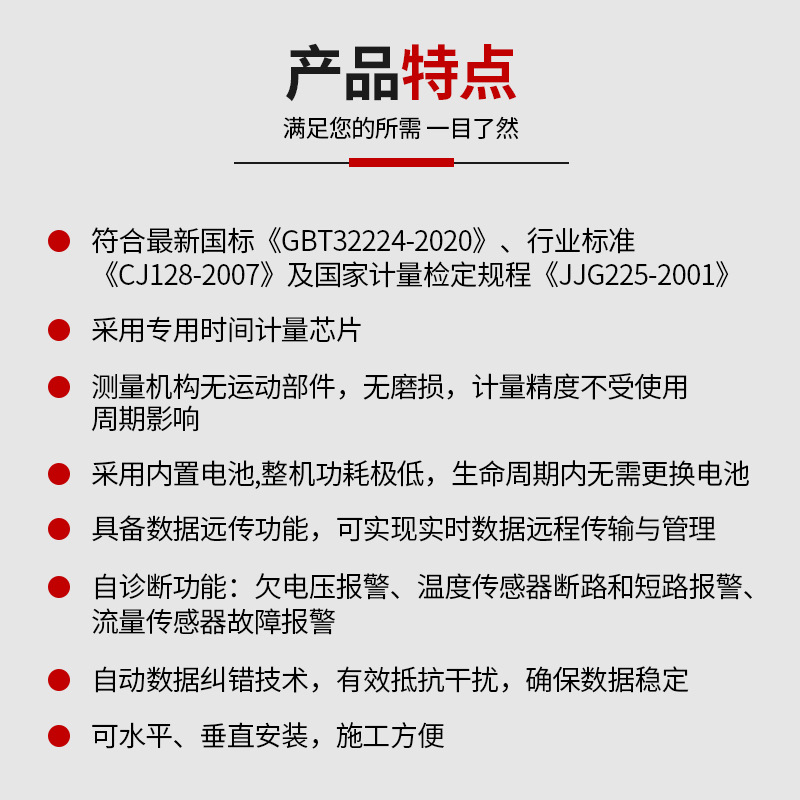 产品特点

满足您的所需 一目了然

• 符合最新国标《GBT32224-2020》、行业标准《CJ128-2007》及国家计量检定规程《JJG225-2001》

• 采用专用时间计量芯片

• 测量机构无运动部件，无磨损，计量精度不受使用周期影响

• 采用内置电池,整机功耗极低，生命周期内无需更换电池

• 具备数据远传功能，可实现实时数据远程传输与管理

• 自诊断功能：欠电压报警、温度传感器断路和短路报警、流量传感器故障报警

• 自动数据纠错技术，有效抵抗干扰，确保数据稳定

• 可水平、垂直安装，施工方便